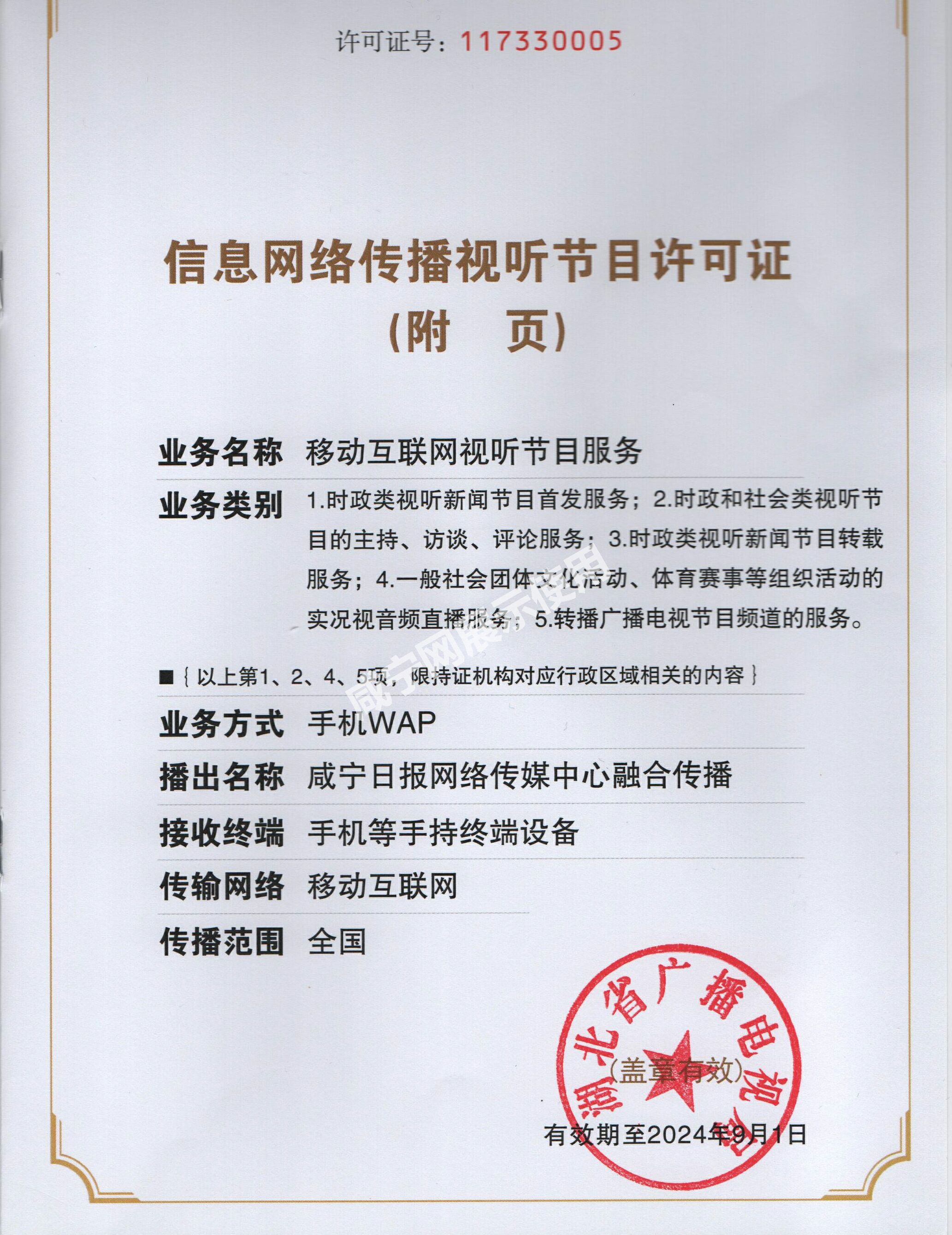 许可证号：117330005

信息网络传播视听节目许可证
（附　页）

业务名称　移动互联网视听节目服务

业务类别　1.时政类视听新闻节目首发服务；2.时政和社会类视听节目的主持、访谈、评论服务；3.时政类视听新闻节目转载服务；4.一般社会团体文化活动、体育赛事等组织活动的实况视音频直播服务；5.转播广播电视节目频道的服务。

■｛以上第1、2、4、5项，限持证机构对应行政区域相关的内容｝

咸宁网展示使用

业务方式　手机WAP

播出名称　咸宁日报网络传媒中心融合传播

接收终端　手机等手持终端设备

传输网络　移动互联网

传播范围　全国

湖北省广播电视局

（盖章有效）

有效期至2024年9月1日